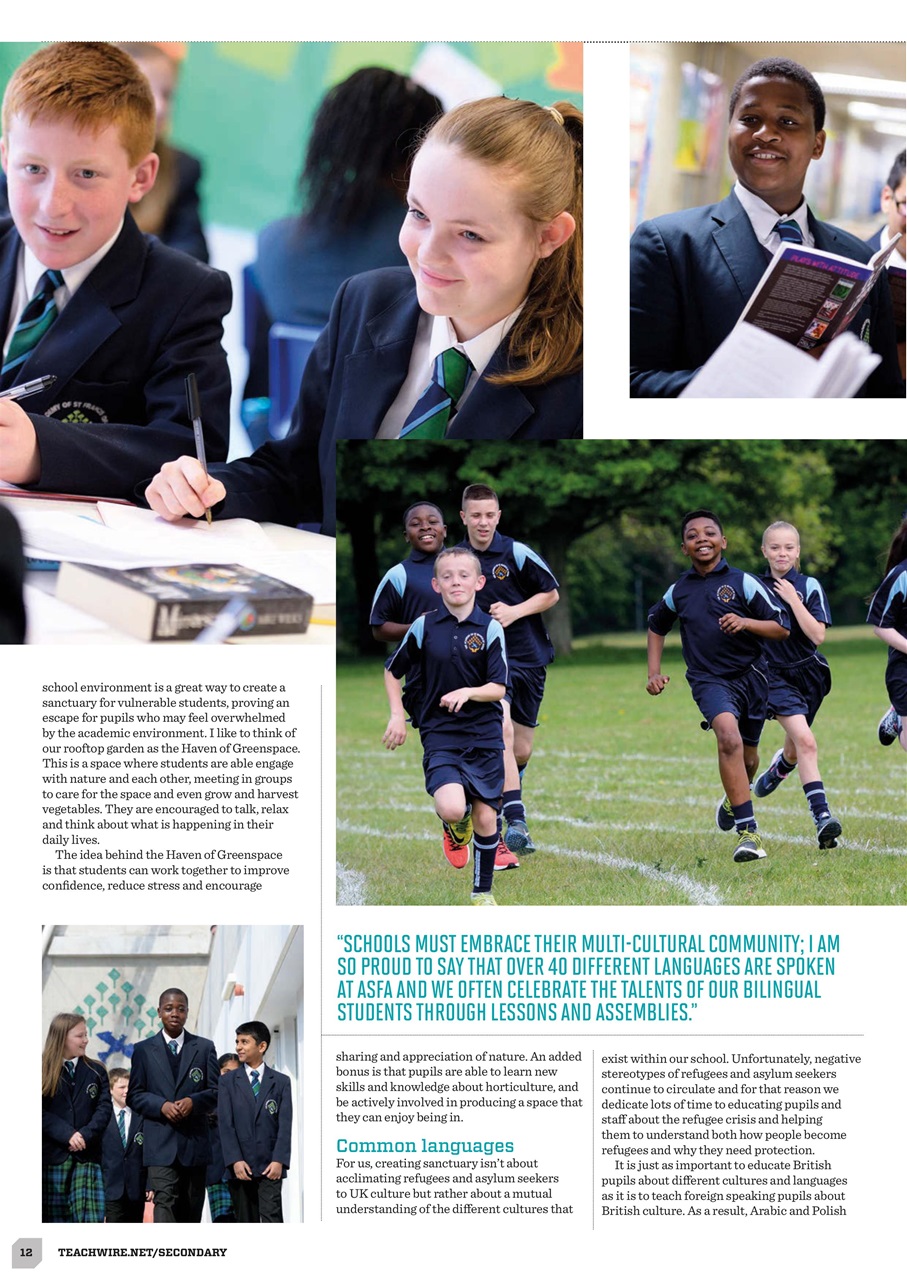 school environment is a great way to create a sanctuary for vulnerable students, proving an escape for pupils who may feel overwhelmed by the academic environment. I like to think of our rooftop garden as the Haven of Greenspace. This is a space where students are able engage with nature and each other, meeting in groups to care for the space and even grow and harvest vegetables. They are encouraged to talk, relax and think about what is happening in their daily lives.

The idea behind the Haven of Greenspace is that students can work together to improve confidence, reduce stress and encourage

"SCHOOLS MUST EMBRACE THEIR MULTI-CULTURAL COMMUNITY; I AM SO PROUD TO SAY THAT OVER 40 DIFFERENT LANGUAGES ARE SPOKEN AT ASFA AND WE OFTEN CELEBRATE THE TALENTS OF OUR BILINGUAL STUDENTS THROUGH LESSONS AND ASSEMBLIES."

sharing and appreciation of nature. An added bonus is that pupils are able to learn new skills and knowledge about horticulture, and be actively involved in producing a space that they can enjoy being in.

Common languages

For us, creating sanctuary isn't about acclimating refugees and asylum seekers to UK culture but rather about a mutual understanding of the different cultures that exist within our school. Unfortunately, negative stereotypes of refugees and asylum seekers continue to circulate and for that reason we dedicate lots of time to educating pupils and staff about the refugee crisis and helping them to understand both how people become refugees and why they need protection.

It is just as important to educate British pupils about different cultures and languages as it is to teach foreign speaking pupils about British culture. As a result, Arabic and Polish

12 TEACHWIRE.NET/SECONDARY